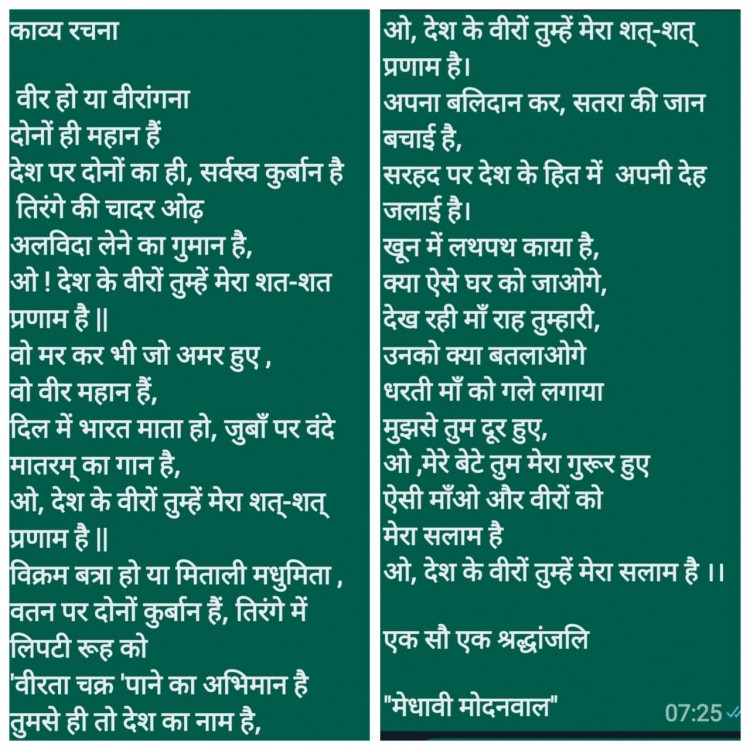 काव्य रचना

वीर हो या वीरांगना
दोनों ही महान हैं
देश पर दोनों का ही, सर्वस्व कुर्बान है
तिरंगे की चादर ओढ़
अलविदा लेने का गुमान है,
ओ ! देश के वीरों तुम्हें मेरा शत-शत प्रणाम है ||
वो मर कर भी जो अमर हुए ,
वो वीर महान हैं,
दिल में भारत माता हो, जुबाँ पर वंदे मातरम् का गान है,
ओ, देश के वीरों तुम्हें मेरा शत्-शत् प्रणाम है ||
विक्रम बत्रा हो या मिताली मधुमिता ,
वतन पर दोनों कुर्बान हैं, तिरंगे में लिपटी रूह को
'वीरता चक्र 'पाने का अभिमान है
तुमसे ही तो देश का नाम है,

ओ, देश के वीरों तुम्हें मेरा शत्-शत् प्रणाम है।
अपना बलिदान कर, सतरा की जान बचाई है,
सरहद पर देश के हित में अपनी देह जलाई है।
खून में लथपथ काया है,
क्या ऐसे घर को जाओगे,
देख रही माँ राह तुम्हारी,
उनको क्या बतलाओगे
धरती माँ को गले लगाया
मुझसे तुम दूर हुए,
ओ ,मेरे बेटे तुम मेरा गुरूर हुए
ऐसी माँओ और वीरों को
मेरा सलाम है
ओ, देश के वीरों तुम्हें मेरा सलाम है ।।

एक सौ एक श्रद्धांजलि

"मेधावी मोदनवाल"

07:25